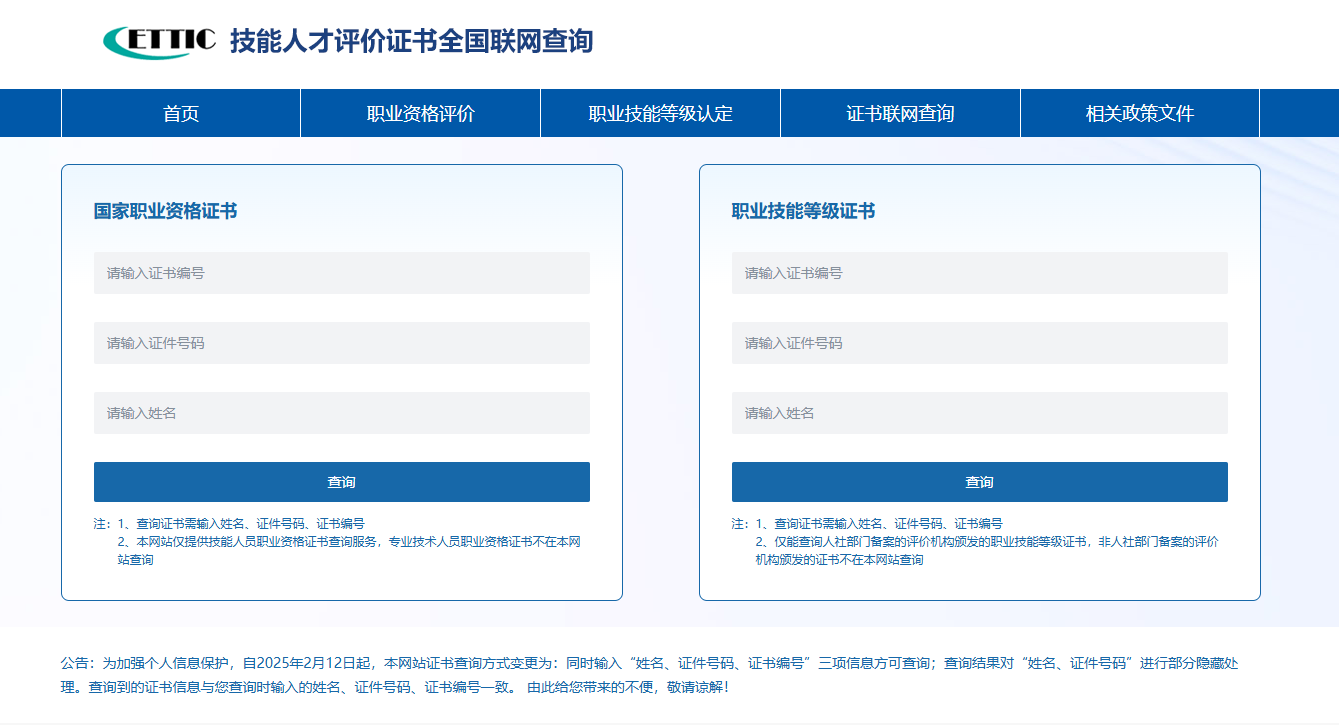 ETTIC 技能人才评价证书全国联网查询

首页
职业资格评价
职业技能等级认定
证书联网查询
相关政策文件

国家职业资格证书

请输入证书编号

请输入证件号码

请输入姓名

查询

注：1、查询证书需输入姓名、证件号码、证书编号
2、本网站仅提供技能人员职业资格证书查询服务，专业技术人员职业资格证书不在本网站查询

职业技能等级证书

请输入证书编号

请输入证件号码

请输入姓名

查询

注：1、查询证书需输入姓名、证件号码、证书编号
2、仅能查询人社部门备案的评价机构颁发的职业技能等级证书，非人社部门备案的评价机构颁发的证书不在本网站查询

公告：为加强个人信息保护，自2025年2月12日起，本网站证书查询方式变更为：同时输入“姓名、证件号码、证书编号”三项信息方可查询；查询结果对“姓名、证件号码”进行部分隐藏处理。查询到的证书信息与您查询时输入的姓名、证件号码、证书编号一致。 由此给您带来的不便，敬请谅解！